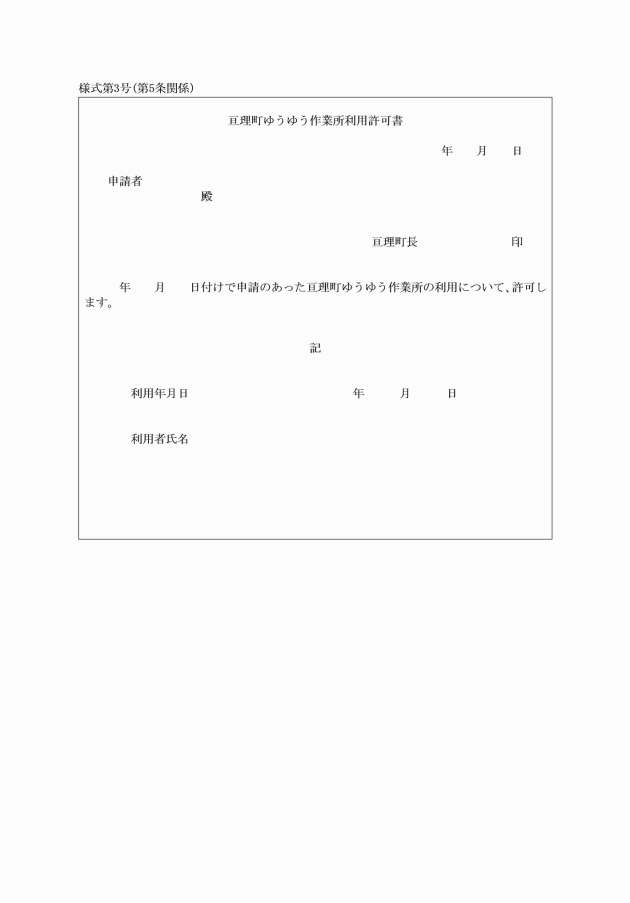 様式第3号(第5条関係)

亘理町ゆうゆう作業所利用許可書

年　月　日

申請者
殿

亘理町長　印

年　月　日付けで申請のあった亘理町ゆうゆう作業所の利用について、許可します。

記

利用年月日　年　月　日

利用者氏名